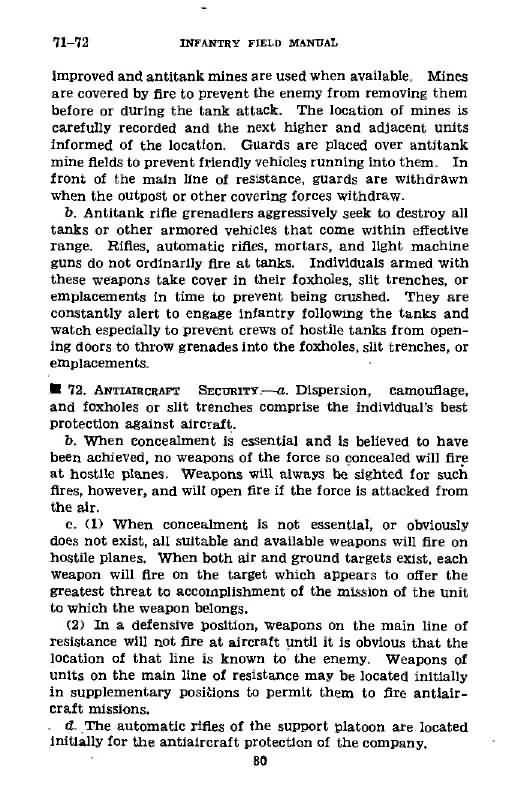 71–72 INFANTRY FIELD MANUAL

improved and antitank mines are used when available. Mines are covered by fire to prevent the enemy from removing them before or during the tank attack. The location of mines is carefully recorded and the next higher and adjacent units informed of the location. Guards are placed over antitank mine fields to prevent friendly vehicles running into them. In front of the main line of resistance, guards are withdrawn when the outpost or other covering forces withdraw.

b. Antitank rifle grenadiers aggressively seek to destroy all tanks or other armored vehicles that come within effective range. Rifles, automatic rifles, mortars, and light machine guns do not ordinarily fire at tanks. Individuals armed with these weapons take cover in their foxholes, slit trenches, or emplacements in time to prevent being crushed. They are constantly alert to engage infantry following the tanks and watch especially to prevent crews of hostile tanks from opening doors to throw grenades into the foxholes, slit trenches, or emplacements.

■ 72. ANTIAIRCRAFT SECURITY.—a. Dispersion, camouflage, and foxholes or slit trenches comprise the individual's best protection against aircraft.

b. When concealment is essential and is believed to have been achieved, no weapons of the force so concealed will fire at hostile planes. Weapons will always be sighted for such fires, however, and will open fire if the force is attacked from the air.

c. (1) When concealment is not essential, or obviously does not exist, all suitable and available weapons will fire on hostile planes. When both air and ground targets exist, each weapon will fire on the target which appears to offer the greatest threat to accomplishment of the mission of the unit to which the weapon belongs.

(2) In a defensive position, weapons on the main line of resistance will not fire at aircraft until it is obvious that the location of that line is known to the enemy. Weapons of units on the main line of resistance may be located initially in supplementary positions to permit them to fire antiaircraft missions.

d. The automatic rifles of the support platoon are located initially for the antiaircraft protection of the company.

80